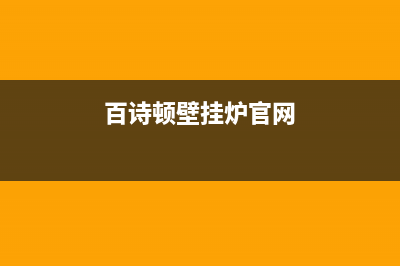 百诗顿壁挂炉官网